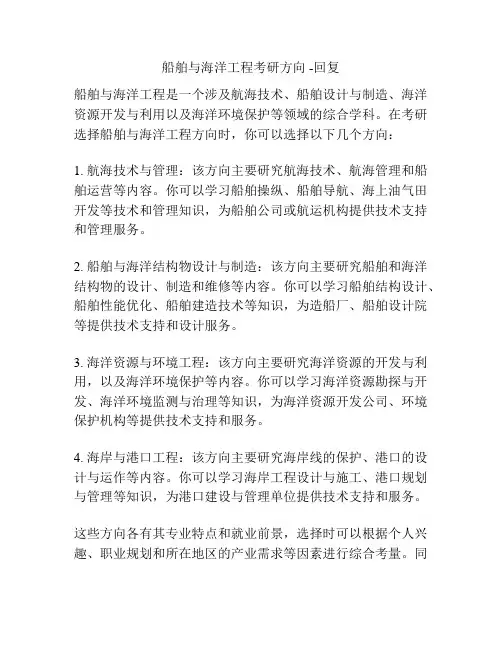 船舶与海洋工程考研方向 -回复

船舶与海洋工程是一个涉及航海技术、船舶设计与制造、海洋资源开发与利用以及海洋环境保护等领域的综合学科。在考研选择船舶与海洋工程方向时，你可以选择以下几个方向：

1. 航海技术与管理：该方向主要研究航海技术、航海管理和船舶运营等内容。你可以学习船舶操纵、船舶导航、海上油气田开发等技术和管理知识，为船舶公司或航运机构提供技术支持和管理服务。

2. 船舶与海洋结构物设计与制造：该方向主要研究船舶和海洋结构物的设计、制造和维修等内容。你可以学习船舶结构设计、船舶性能优化、船舶建造技术等知识，为造船厂、船舶设计院等提供技术支持和设计服务。

3. 海洋资源与环境工程：该方向主要研究海洋资源的开发与利用，以及海洋环境保护等内容。你可以学习海洋资源勘探与开发、海洋环境监测与治理等知识，为海洋资源开发公司、环境保护机构等提供技术支持和服务。

4. 海岸与港口工程：该方向主要研究海岸线的保护、港口的设计与运作等内容。你可以学习海岸工程设计与施工、港口规划与管理等知识，为港口建设与管理单位提供技术支持和服务。

这些方向各有其专业特点和就业前景，选择时可以根据个人兴趣、职业规划和所在地区的产业需求等因素进行综合考量。同